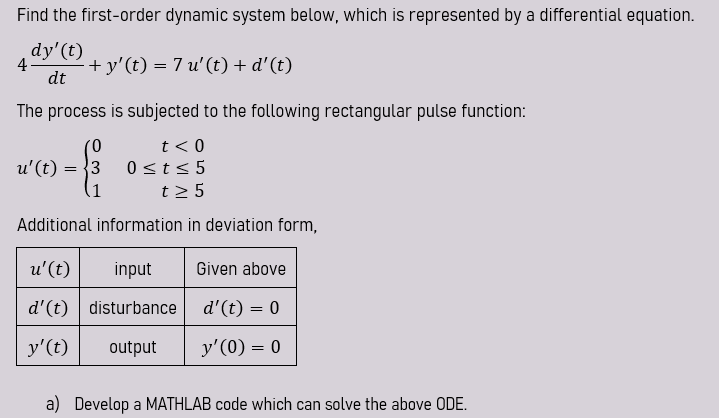 Find the first-order dynamic system below, which is represented by a differential equation.

$4\frac{dy'(t)}{dt} + y'(t) = 7\,u'(t) + d'(t)$

The process is subjected to the following rectangular pulse function:

$u'(t) = \begin{cases} 0 & t < 0 \\ 3 & 0 \le t \le 5 \\ 1 & t \ge 5 \end{cases}$

Additional information in deviation form,

| $u'(t)$ | input | Given above |
|---|---|---|
| $d'(t)$ | disturbance | $d'(t) = 0$ |
| $y'(t)$ | output | $y'(0) = 0$ |

a) Develop a MATHLAB code which can solve the above ODE.